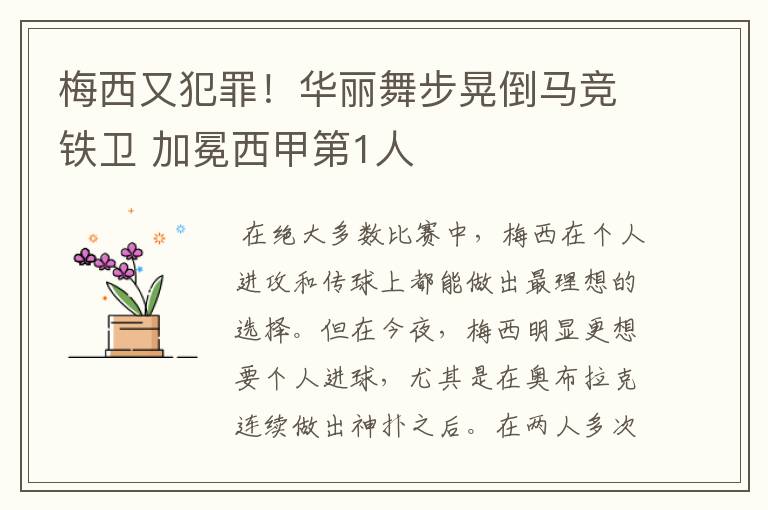 梅西又犯罪！华丽舞步晃倒马竞铁卫 加冕西甲第1人

在绝大多数比赛中，梅西在个人进攻和传球上都能做出最理想的选择。但在今夜，梅西明显更想要个人进球，尤其是在奥布拉克连续做出神扑之后。在两人多次